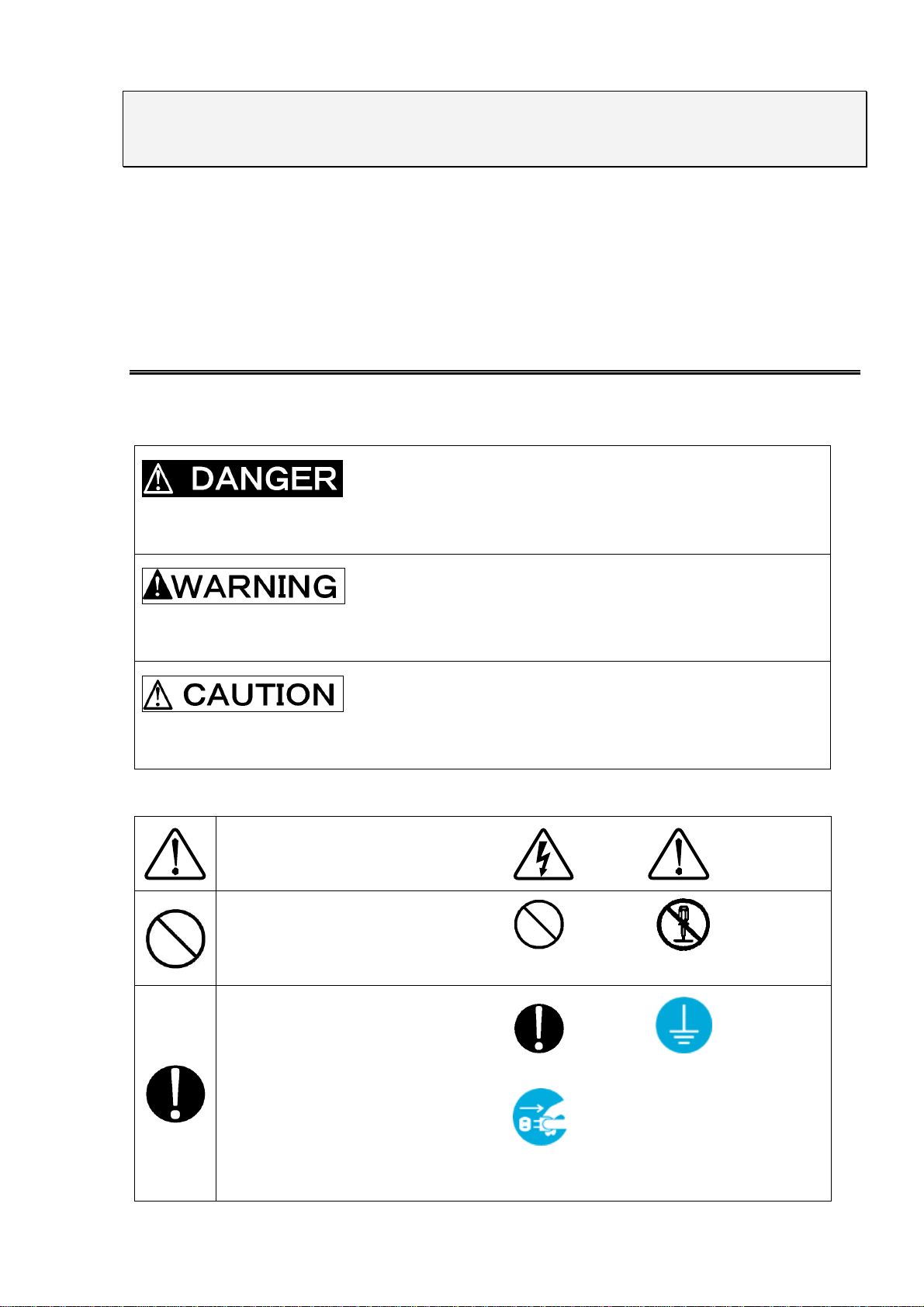 DANGER

WARNING

CAUTION